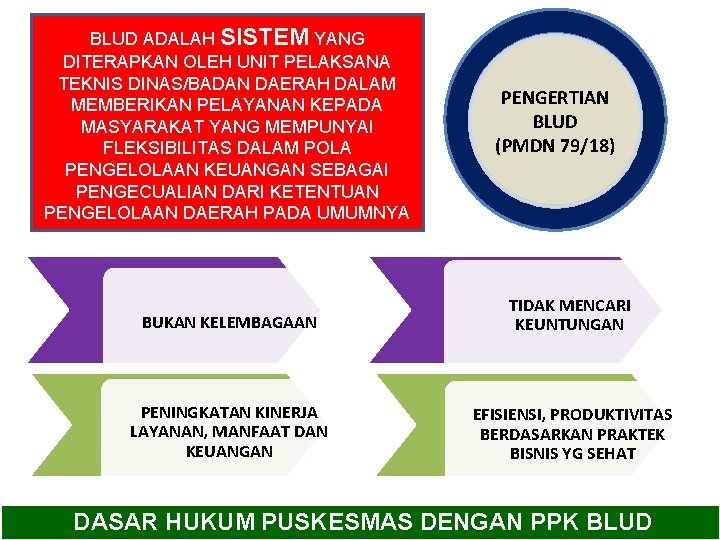 BLUD ADALAH SISTEM YANG DITERAPKAN OLEH UNIT PELAKSANA TEKNIS DINAS/BADAN DAERAH DALAM MEMBERIKAN PELAYANAN KEPADA MASYARAKAT YANG MEMPUNYAI FLEKSIBILITAS DALAM POLA PENGELOLAAN KEUANGAN SEBAGAI PENGECUALIAN DARI KETENTUAN PENGELOLAAN DAERAH PADA UMUMNYA

PENGERTIAN BLUD (PMDN 79/18)

BUKAN KELEMBAGAAN

TIDAK MENCARI KEUNTUNGAN

PENINGKATAN KINERJA LAYANAN, MANFAAT DAN KEUANGAN

EFISIENSI, PRODUKTIVITAS BERDASARKAN PRAKTEK BISNIS YG SEHAT

DASAR HUKUM PUSKESMAS DENGAN PPK BLUD